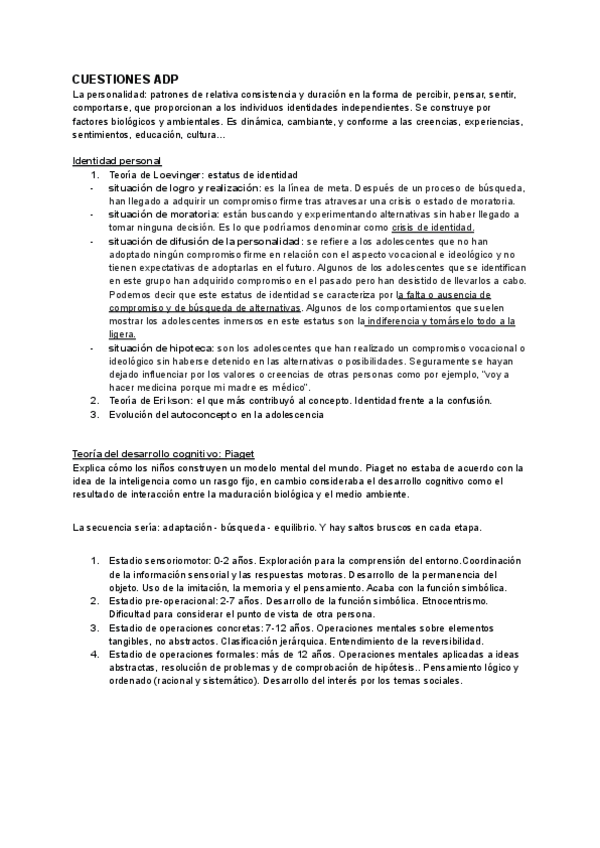 CUESTIONES ADP
La personalidad: patrones de relativa consistencia y duración en la forma de percibir, pensar, sentir, comportarse, que proporcionan a los individuos identidades independientes. Se construye por factores biológicos y ambientales. Es dinámica, cambiante, y conforme a las creencias, experiencias, sentimientos, educación, cultura...

Identidad personal
1. Teoría de Loevinger: estatus de identidad
- situación de logro y realización: es la línea de meta. Después de un proceso de búsqueda, han llegado a adquirir un compromiso firme tras atravesar una crisis o estado de moratoria.
- situación de moratoria: están buscando y experimentando alternativas sin haber llegado a tomar ninguna decisión. Es lo que podríamos denominar como crisis de identidad.
- situación de difusión de la personalidad: se refiere a los adolescentes que no han adoptado ningún compromiso firme en relación con el aspecto vocacional e ideológico y no tienen expectativas de adoptarlas en el futuro. Algunos de los adolescentes que se identifican en este grupo han adquirido compromiso en el pasado pero han desistido de llevarlos a cabo. Podemos decir que este estatus de identidad se caracteriza por la falta o ausencia de compromiso y de búsqueda de alternativas. Algunos de los comportamientos que suelen mostrar los adolescentes inmersos en este estatus son la indiferencia y tomárselo todo a la ligera.
- situación de hipoteca: son los adolescentes que han realizado un compromiso vocacional o ideológico sin haberse detenido en las alternativas o posibilidades. Seguramente se hayan dejado influenciar por los valores o creencias de otras personas como por ejemplo, "voy a hacer medicina porque mi madre es médico".
2. Teoría de Erikson: el que más contribuyó al concepto. Identidad frente a la confusión.
3. Evolución del autoconcepto en la adolescencia

Teoría del desarrollo cognitivo: Piaget
Explica cómo los niños construyen un modelo mental del mundo. Piaget no estaba de acuerdo con la idea de la inteligencia como un rasgo fijo, en cambio consideraba el desarrollo cognitivo como el resultado de interacción entre la maduración biológica y el medio ambiente.

La secuencia sería: adaptación - búsqueda - equilibrio. Y hay saltos bruscos en cada etapa.

1. Estadio sensoriomotor: 0-2 años. Exploración para la comprensión del entorno.Coordinación de la información sensorial y las respuestas motoras. Desarrollo de la permanencia del objeto. Uso de la imitación, la memoria y el pensamiento. Acaba con la función simbólica.
2. Estadio pre-operacional: 2-7 años. Desarrollo de la función simbólica. Etnocentrismo. Dificultad para considerar el punto de vista de otra persona.
3. Estadio de operaciones concretas: 7-12 años. Operaciones mentales sobre elementos tangibles, no abstractos. Clasificación jerárquica. Entendimiento de la reversibilidad.
4. Estadio de operaciones formales: más de 12 años. Operaciones mentales aplicadas a ideas abstractas, resolución de problemas y de comprobación de hipótesis.. Pensamiento lógico y ordenado (racional y sistemático). Desarrollo del interés por los temas sociales.